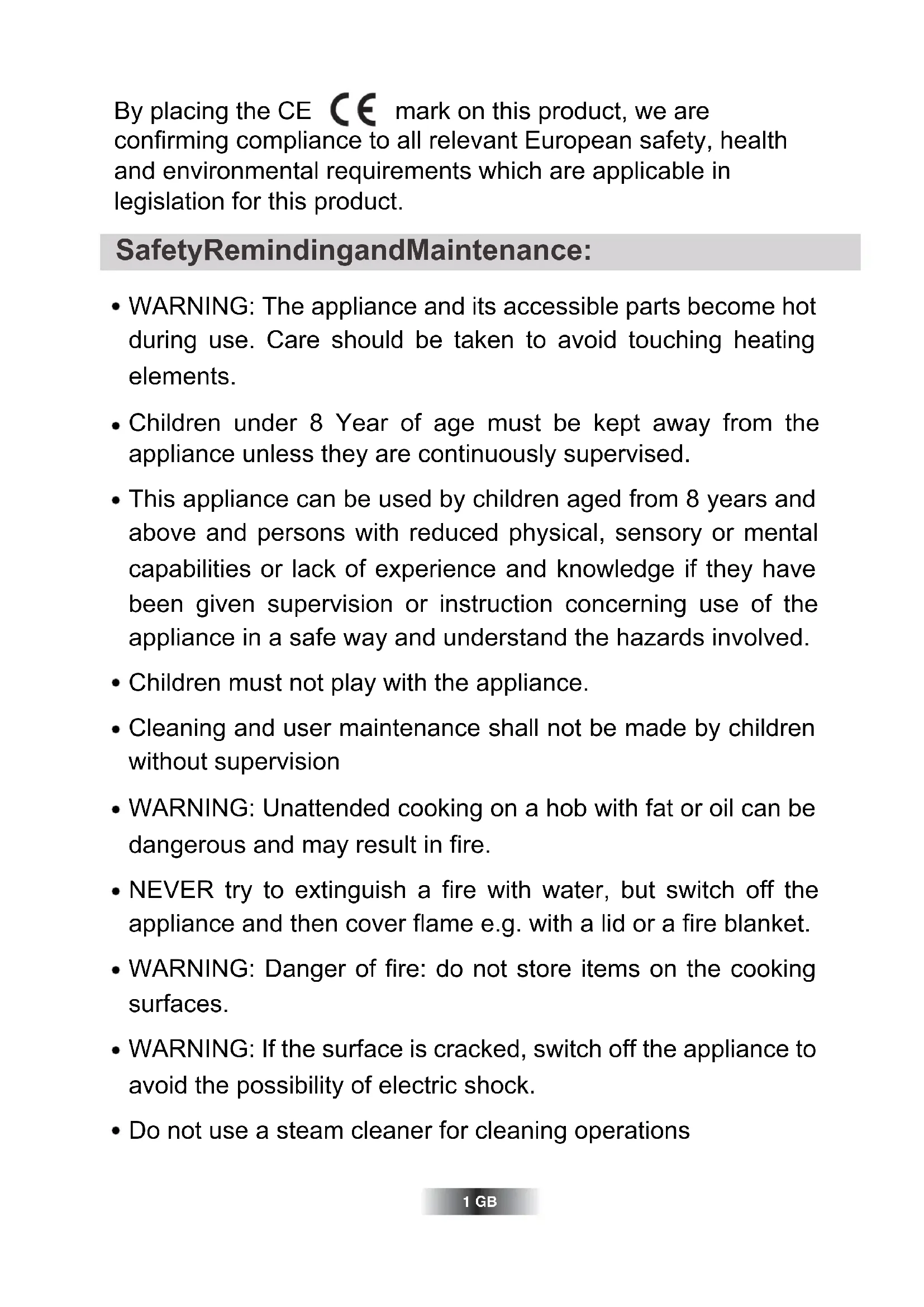 By placing the CE CE mark on this product, we are confirming compliance to all relevant European safety, health and environmental requirements which are applicable in legislation for this product.

SafetyRemindingandMaintenance:

• WARNING: The appliance and its accessible parts become hot during use. Care should be taken to avoid touching heating elements.

• Children under 8 Year of age must be kept away from the appliance unless they are continuously supervised.

• This appliance can be used by children aged from 8 years and above and persons with reduced physical, sensory or mental capabilities or lack of experience and knowledge if they have been given supervision or instruction concerning use of the appliance in a safe way and understand the hazards involved.

• Children must not play with the appliance.

• Cleaning and user maintenance shall not be made by children without supervision

• WARNING: Unattended cooking on a hob with fat or oil can be dangerous and may result in fire.

• NEVER try to extinguish a fire with water, but switch off the appliance and then cover flame e.g. with a lid or a fire blanket.

• WARNING: Danger of fire: do not store items on the cooking surfaces.

• WARNING: If the surface is cracked, switch off the appliance to avoid the possibility of electric shock.

• Do not use a steam cleaner for cleaning operations

1 GB